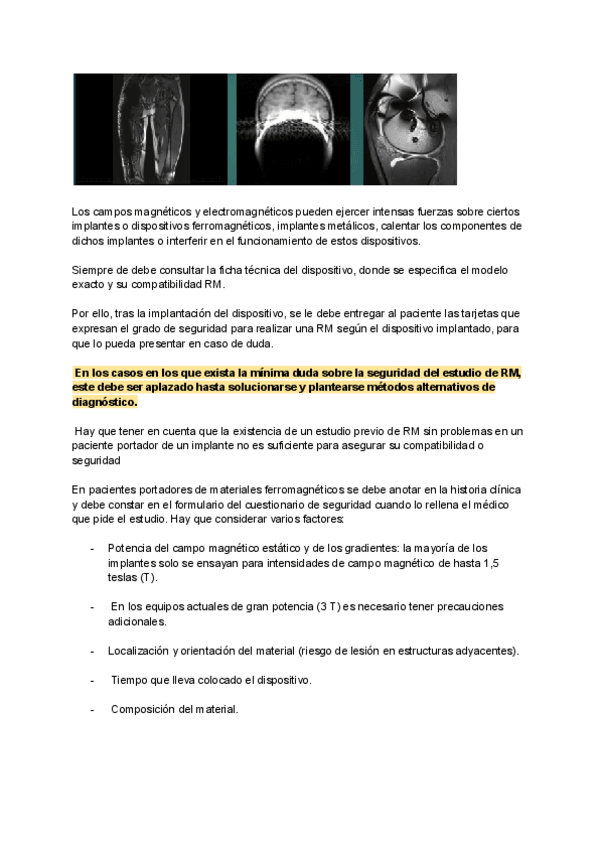 Los campos magnéticos y electromagnéticos pueden ejercer intensas fuerzas sobre ciertos implantes o dispositivos ferromagnéticos, implantes metálicos, calentar los componentes de dichos implantes o interferir en el funcionamiento de estos dispositivos.

Siempre de debe consultar la ficha técnica del dispositivo, donde se especifica el modelo exacto y su compatibilidad RM.

Por ello, tras la implantación del dispositivo, se le debe entregar al paciente las tarjetas que expresan el grado de seguridad para realizar una RM según el dispositivo implantado, para que lo pueda presentar en caso de duda.

En los casos en los que exista la mínima duda sobre la seguridad del estudio de RM, este debe ser aplazado hasta solucionarse y plantearse métodos alternativos de diagnóstico.

Hay que tener en cuenta que la existencia de un estudio previo de RM sin problemas en un paciente portador de un implante no es suficiente para asegurar su compatibilidad o seguridad

En pacientes portadores de materiales ferromagnéticos se debe anotar en la historia clínica y debe constar en el formulario del cuestionario de seguridad cuando lo rellena el médico que pide el estudio. Hay que considerar varios factores:

- Potencia del campo magnético estático y de los gradientes: la mayoría de los implantes solo se ensayan para intensidades de campo magnético de hasta 1,5 teslas (T).

- En los equipos actuales de gran potencia (3 T) es necesario tener precauciones adicionales.

- Localización y orientación del material (riesgo de lesión en estructuras adyacentes).

- Tiempo que lleva colocado el dispositivo.

- Composición del material.